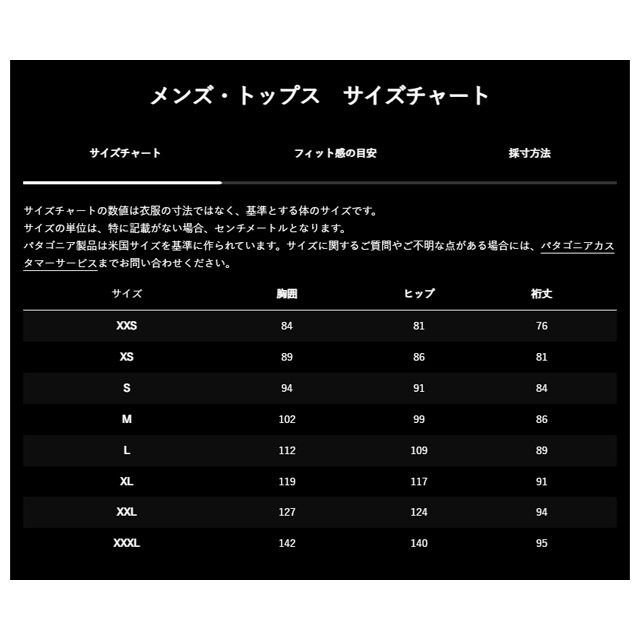 メンズ・トップス　サイズチャート

サイズチャート

フィット感の目安

採寸方法

サイズチャートの数値は衣服の寸法ではなく、基準とする体のサイズです。
サイズの単位は、特に記載がない場合、センチメートルとなります。
パタゴニア製品は米国サイズを基準に作られています。サイズに関するご質問やご不明な点がある場合には、パタゴニアカスタマーサービスまでお問い合わせください。

| サイズ | 胸囲 | ヒップ | 裄丈 |
|---|---|---|---|
| XXS | 84 | 81 | 76 |
| XS | 89 | 86 | 81 |
| S | 94 | 91 | 84 |
| M | 102 | 99 | 86 |
| L | 112 | 109 | 89 |
| XL | 119 | 117 | 91 |
| XXL | 127 | 124 | 94 |
| XXXL | 142 | 140 | 95 |